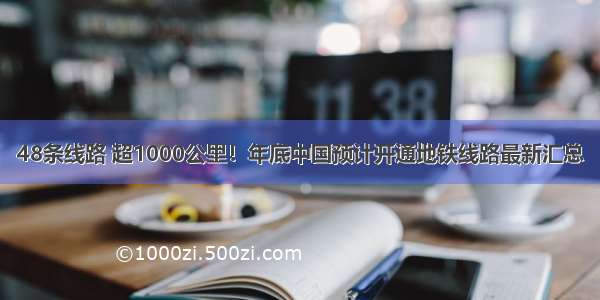 11 38

48条线路 超1000公里！年底中国预计开通地铁线路最新汇总

©1000zi.500zi.com